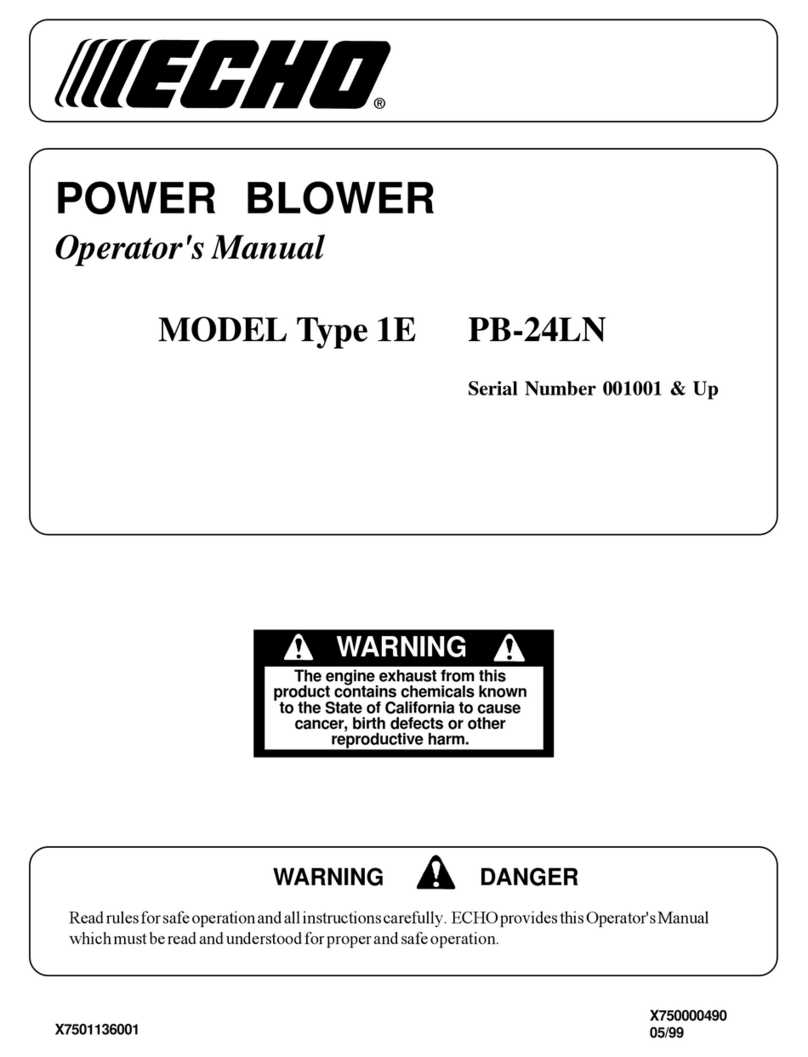 ECHO®

POWER BLOWER

Operator's Manual

MODEL Type 1E PB-24LN

Serial Number 001001 & Up

WARNING

The engine exhaust from this product contains chemicals known to the State of California to cause cancer, birth defects or other reproductive harm.

WARNING DANGER

Read rules for safe operation and all instructions carefully. ECHO provides this Operator's Manual which must be read and understood for proper and safe operation.

X7501136001

X750000490
05/99